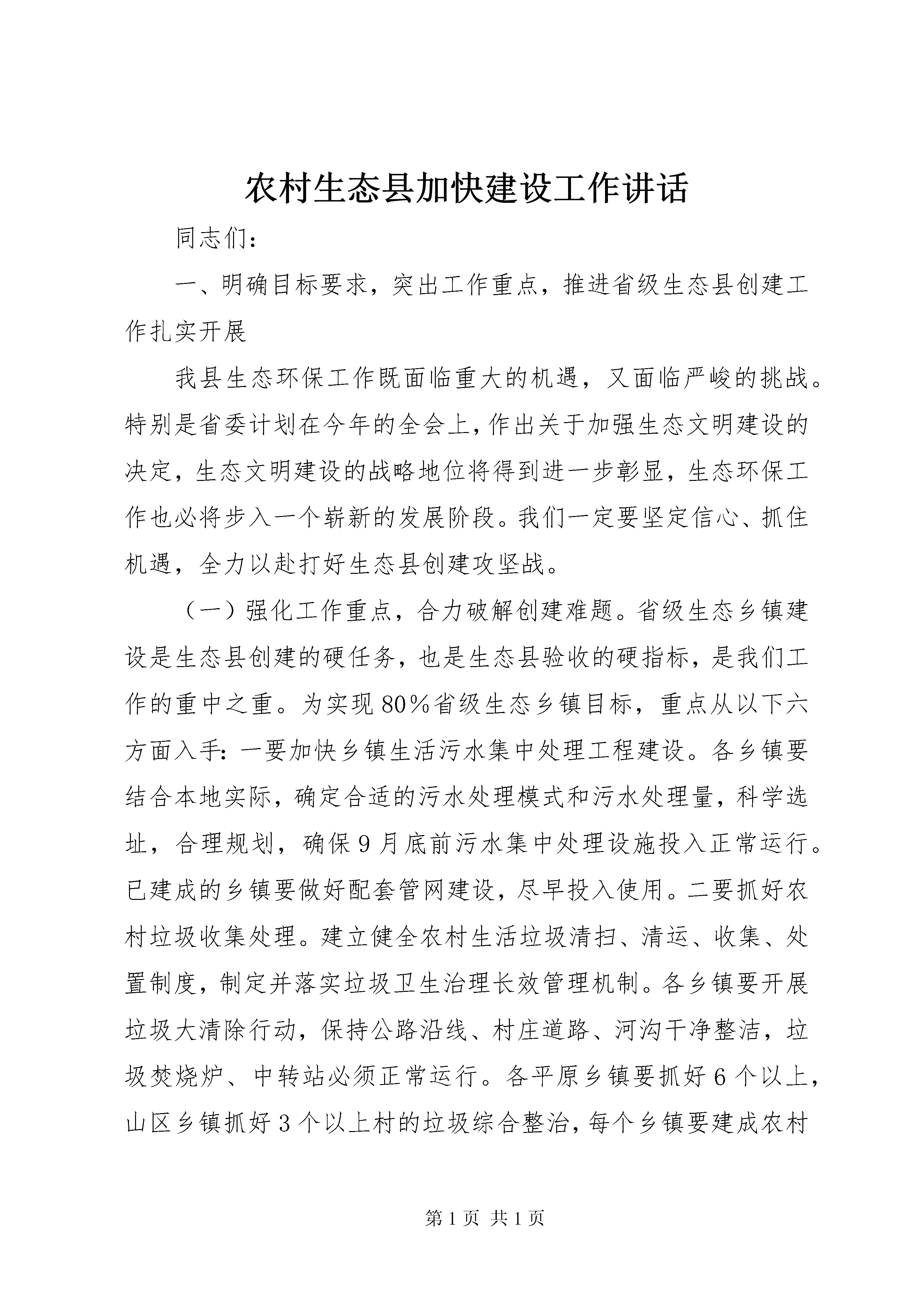 农村生态县加快建设工作讲话

同志们：

一、明确目标要求，突出工作重点，推进省级生态县创建工作扎实开展

我县生态环保工作既面临重大的机遇，又面临严峻的挑战。特别是省委计划在今年的全会上，作出关于加强生态文明建设的决定，生态文明建设的战略地位将得到进一步彰显，生态环保工作也必将步入一个崭新的发展阶段。我们一定要坚定信心、抓住机遇，全力以赴打好生态县创建攻坚战。

（一）强化工作重点，合力破解创建难题。省级生态乡镇建设是生态县创建的硬任务，也是生态县验收的硬指标，是我们工作的重中之重。为实现80%省级生态乡镇目标，重点从以下六方面入手：一要加快乡镇生活污水集中处理工程建设。各乡镇要结合本地实际，确定合适的污水处理模式和污水处理量，科学选址，合理规划，确保9月底前污水集中处理设施投入正常运行。已建成的乡镇要做好配套管网建设，尽早投入使用。二要抓好农村垃圾收集处理。建立健全农村生活垃圾清扫、清运、收集、处置制度，制定并落实垃圾卫生治理长效管理机制。各乡镇要开展垃圾大清除行动，保持公路沿线、村庄道路、河沟干净整洁，垃圾焚烧炉、中转站必须正常运行。各平原乡镇要抓好6个以上，山区乡镇抓好3个以上村的垃圾综合整治，每个乡镇要建成农村

第1页 共1页